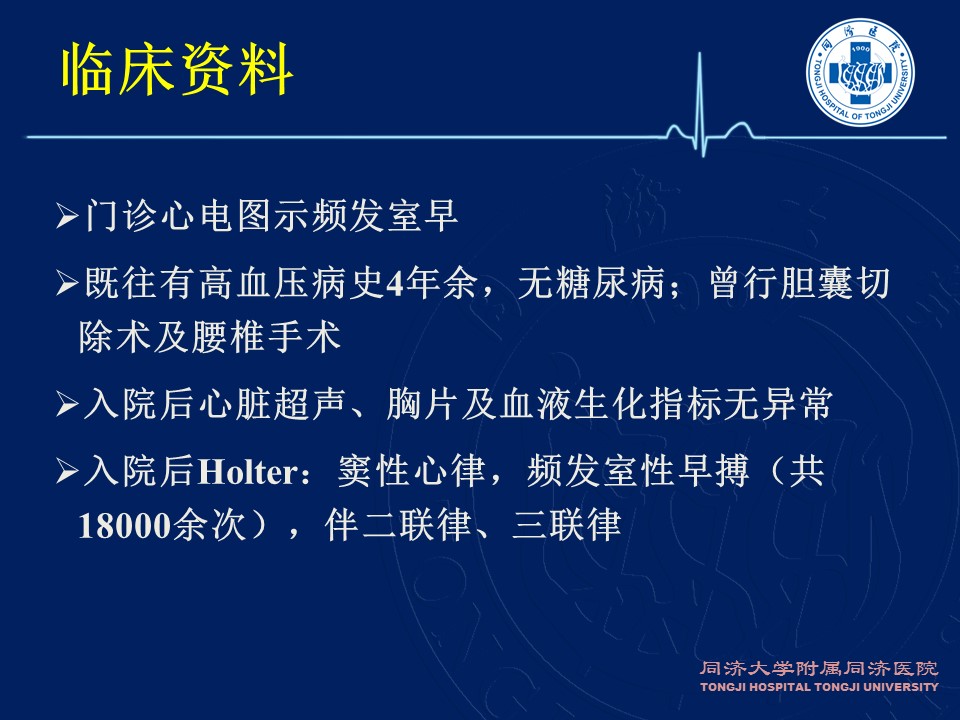 临床资料

同济医院
1900
TONGJI HOSPITAL OF TONGJI UNIVERSITY

➢门诊心电图示频发室早

➢既往有高血压病史4年余，无糖尿病；曾行胆囊切除术及腰椎手术

➢入院后心脏超声、胸片及血液生化指标无异常

➢入院后Holter：窦性心律，频发室性早搏（共18000余次），伴二联律、三联律

同济大学附属同济医院
TONGJI HOSPITAL TONGJI UNIVERSITY